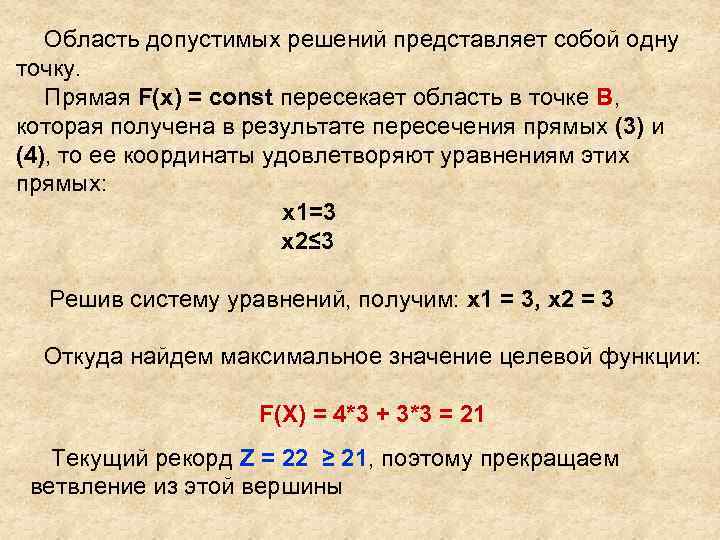 Область допустимых решений представляет собой одну точку.

Прямая F(x) = const пересекает область в точке B, которая получена в результате пересечения прямых (3) и (4), то ее координаты удовлетворяют уравнениям этих прямых:

x1=3

x2≤3

Решив систему уравнений, получим: x1 = 3, x2 = 3

Откуда найдем максимальное значение целевой функции:

F(X) = 4*3 + 3*3 = 21

Текущий рекорд Z = 22 ≥ 21, поэтому прекращаем ветвление из этой вершины